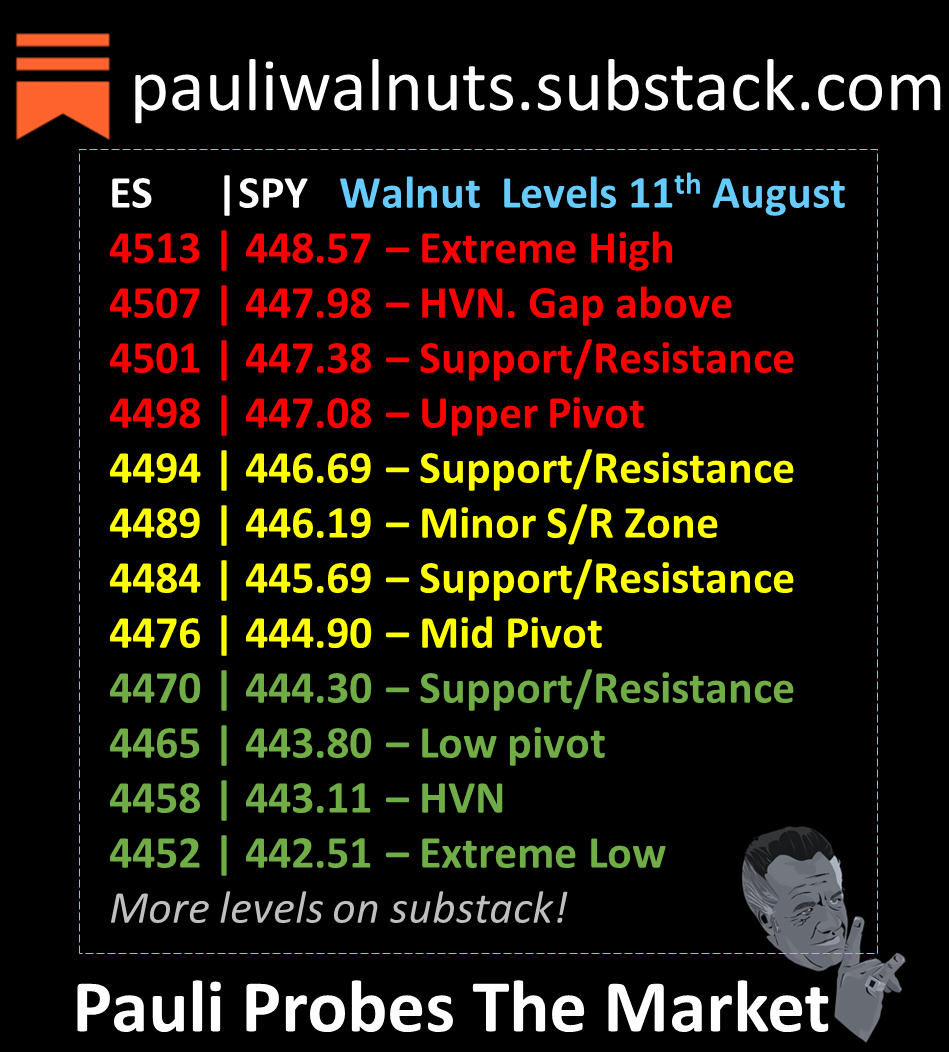 pauliwalnuts.substack.com

ES |SPY Walnut Levels 11$^{th}$ August
4513 | 448.57 – Extreme High
4507 | 447.98 – HVN. Gap above
4501 | 447.38 – Support/Resistance
4498 | 447.08 – Upper Pivot
4494 | 446.69 – Support/Resistance
4489 | 446.19 – Minor S/R Zone
4484 | 445.69 – Support/Resistance
4476 | 444.90 – Mid Pivot
4470 | 444.30 – Support/Resistance
4465 | 443.80 – Low pivot
4458 | 443.11 – HVN
4452 | 442.51 – Extreme Low
More levels on substack!

Pauli Probes The Market